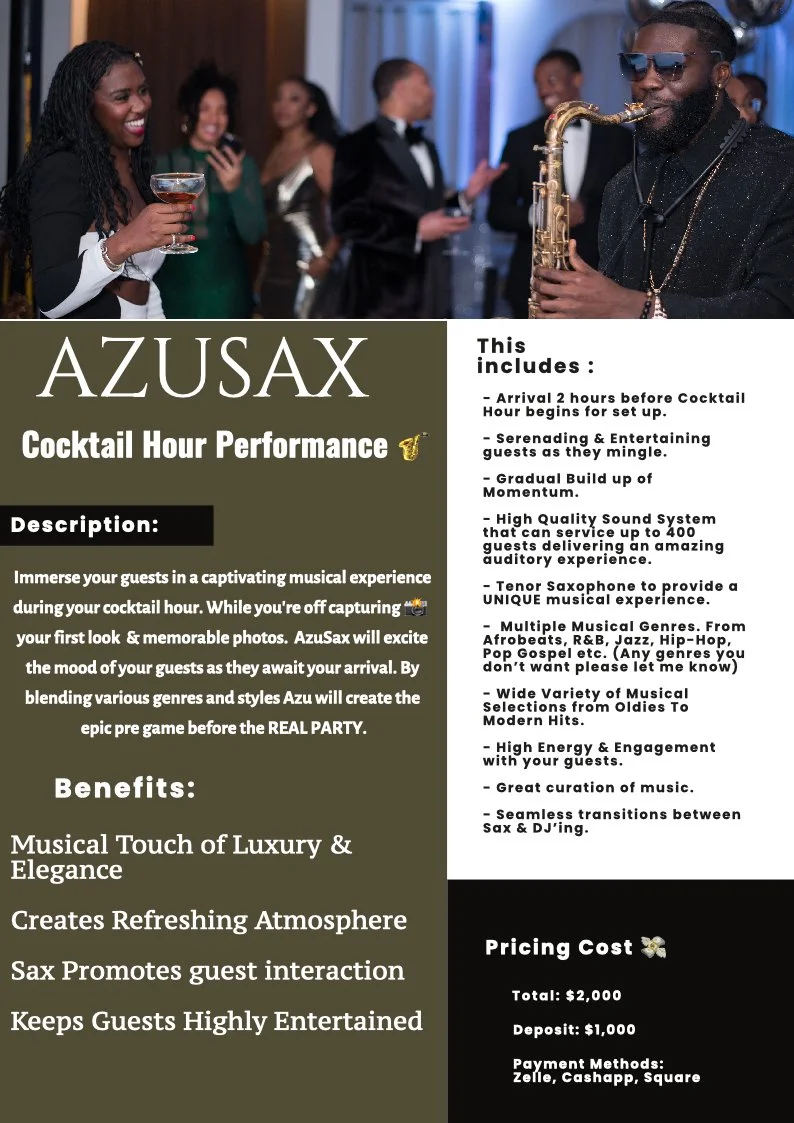 AZUSAX

Cocktail Hour Performance 🎷

Description:

Immerse your guests in a captivating musical experience during your cocktail hour. While you're off capturing 📸 your first look & memorable photos. AzuSax will excite the mood of your guests as they await your arrival. By blending various genres and styles Azu will create the epic pre game before the REAL PARTY.

Benefits:

Musical Touch of Luxury & Elegance

Creates Refreshing Atmosphere

Sax Promotes guest interaction

Keeps Guests Highly Entertained

This includes :

- Arrival 2 hours before Cocktail Hour begins for set up.

- Serenading & Entertaining guests as they mingle.

- Gradual Build up of Momentum.

- High Quality Sound System that can service up to 400 guests delivering an amazing auditory experience.

- Tenor Saxophone to provide a UNIQUE musical experience.

- Multiple Musical Genres. From Afrobeats, R&B, Jazz, Hip-Hop, Pop Gospel etc. (Any genres you don't want please let me know)

- Wide Variety of Musical Selections from Oldies To Modern Hits.

- High Energy & Engagement with your guests.

- Great curation of music.

- Seamless transitions between Sax & DJ'ing.

Pricing Cost 💸

Total: $2,000

Deposit: $1,000

Payment Methods: Zelle, Cashapp, Square